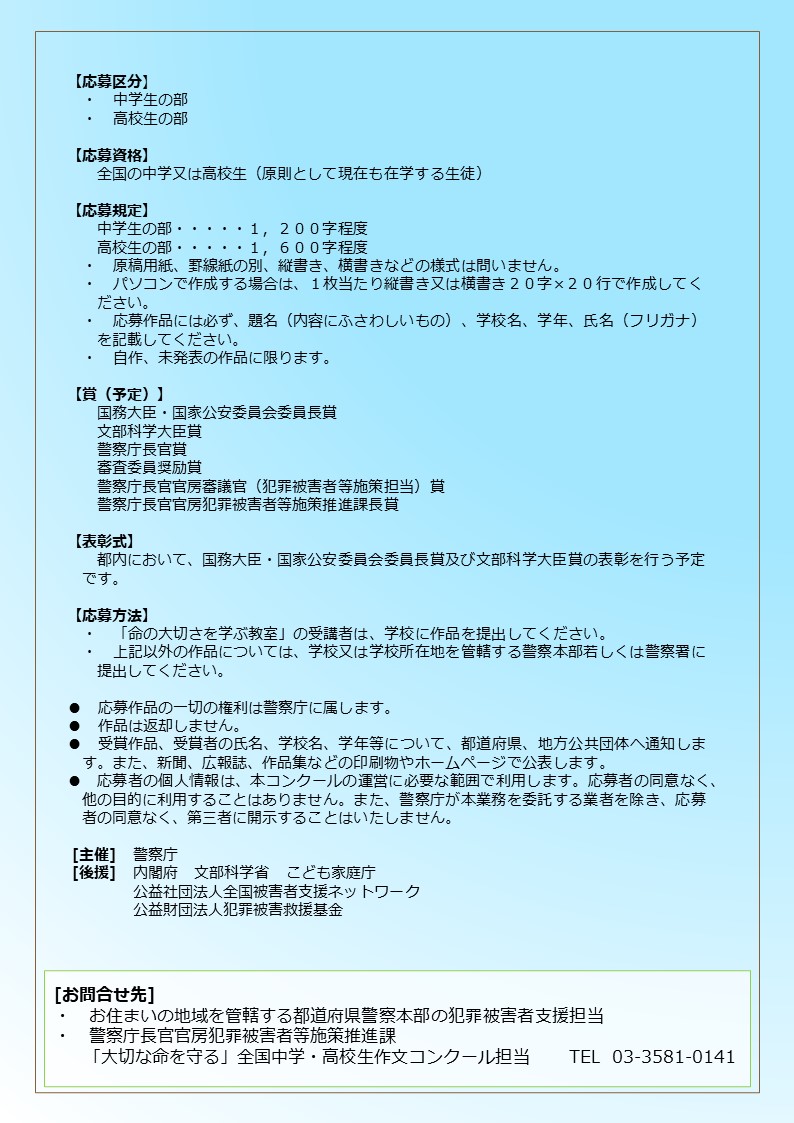 【応募区分】
・　中学生の部
・　高校生の部

【応募資格】
全国の中学又は高校生（原則として現在も在学する生徒）

【応募規定】
中学生の部・・・・・１，２００字程度
高校生の部・・・・・１，６００字程度
・　原稿用紙、罫線紙の別、縦書き、横書きなどの様式は問いません。
・　パソコンで作成する場合は、１枚当たり縦書き又は横書き２０字×２０行で作成してください。
・　応募作品には必ず、題名（内容にふさわしいもの）、学校名、学年、氏名（フリガナ）を記載してください。
・　自作、未発表の作品に限ります。

【賞（予定）】
国務大臣・国家公安委員会委員長賞
文部科学大臣賞
警察庁長官賞
審査委員奨励賞
警察庁長官官房審議官（犯罪被害者等施策担当）賞
警察庁長官官房犯罪被害者等施策推進課長賞

【表彰式】
都内において、国務大臣・国家公安委員会委員長賞及び文部科学大臣賞の表彰を行う予定です。

【応募方法】
・　「命の大切さを学ぶ教室」の受講者は、学校に作品を提出してください。
・　上記以外の作品については、学校又は学校所在地を管轄する警察本部若しくは警察署に提出してください。

●　応募作品の一切の権利は警察庁に属します。
●　作品は返却しません。
●　受賞作品、受賞者の氏名、学校名、学年等について、都道府県、地方公共団体へ通知します。また、新聞、広報誌、作品集などの印刷物やホームページで公表します。
●　応募者の個人情報は、本コンクールの運営に必要な範囲で利用します。応募者の同意なく、他の目的に利用することはありません。また、警察庁が本業務を委託する業者を除き、応募者の同意なく、第三者に開示することはいたしません。

［主催］　警察庁
［後援］　内閣府　文部科学省　こども家庭庁
公益社団法人全国被害者支援ネットワーク
公益財団法人犯罪被害救援基金

［お問合せ先］
・　お住まいの地域を管轄する都道府県警察本部の犯罪被害者支援担当
・　警察庁長官官房犯罪被害者等施策推進課
「大切な命を守る」全国中学・高校生作文コンクール担当　　TEL 03-3581-0141